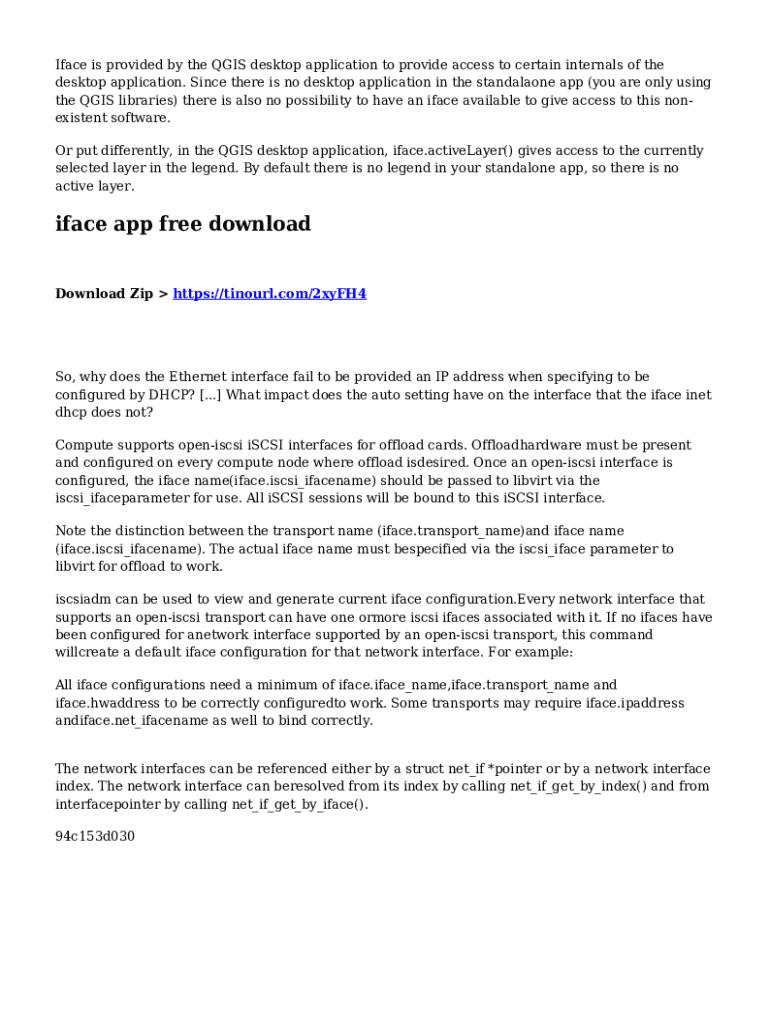 Iface is provided by the QGIS desktop application to provide access to certain internals of the desktop application. Since there is no desktop application in the standalaone app (you are only using the QGIS libraries) there is also no possibility to have an iface available to give access to this non-existent software.

Or put differently, in the QGIS desktop application, iface.activeLayer() gives access to the currently selected layer in the legend. By default there is no legend in your standalone app, so there is no active layer.

iface app free download

Download Zip > https://tinourl.com/2xyFH4

So, why does the Ethernet interface fail to be provided an IP address when specifying to be configured by DHCP? [...] What impact does the auto setting have on the interface that the iface inet dhcp does not?

Compute supports open-iscsi iSCSI interfaces for offload cards. Offloadhardware must be present and configured on every compute node where offload isdesired. Once an open-iscsi interface is configured, the iface name(iface.iscsi_ifacename) should be passed to libvirt via the iscsi_ifaceparameter for use. All iSCSI sessions will be bound to this iSCSI interface.

Note the distinction between the transport name (iface.transport_name)and iface name (iface.iscsi_ifacename). The actual iface name must bespecified via the iscsi_iface parameter to libvirt for offload to work.

iscsiadm can be used to view and generate current iface configuration.Every network interface that supports an open-iscsi transport can have one ormore iscsi ifaces associated with it. If no ifaces have been configured for anetwork interface supported by an open-iscsi transport, this command willcreate a default iface configuration for that network interface. For example:

All iface configurations need a minimum of iface.iface_name,iface.transport_name and iface.hwaddress to be correctly configuredto work. Some transports may require iface.ipaddress andiface.net_ifacename as well to bind correctly.

The network interfaces can be referenced either by a struct net_if *pointer or by a network interface index. The network interface can beresolved from its index by calling net_if_get_by_index() and from interfacepointer by calling net_if_get_by_iface().

94c153d030